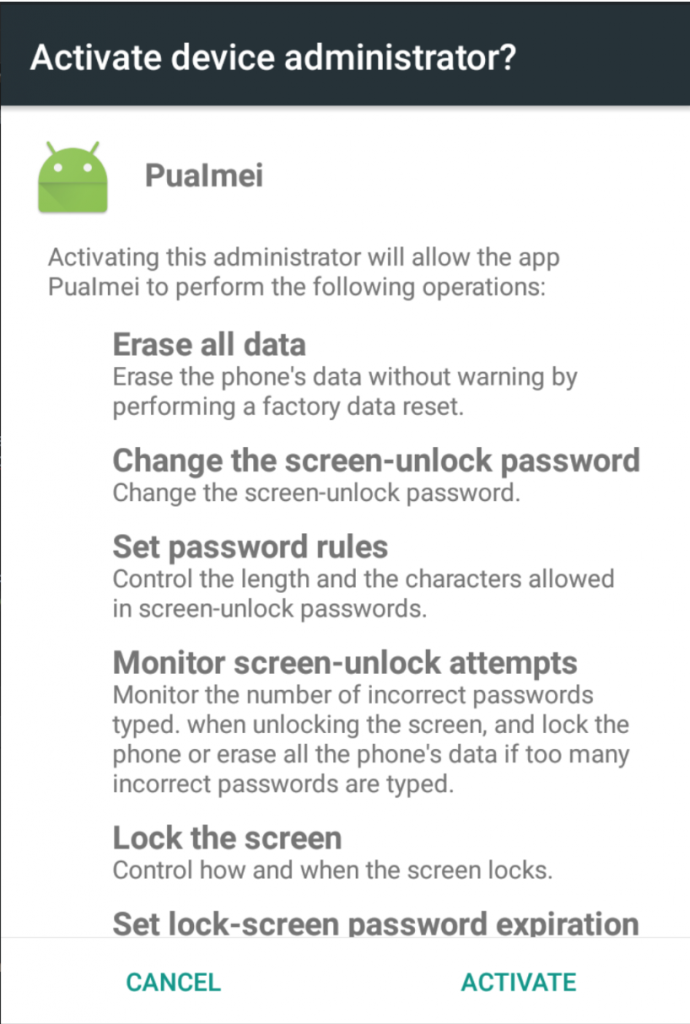 Activate device administrator?

Pualmei

Activating this administrator will allow the app Pualmei to perform the following operations:

Erase all data
Erase the phone's data without warning by performing a factory data reset.

Change the screen-unlock password
Change the screen-unlock password.

Set password rules
Control the length and the characters allowed in screen-unlock passwords.

Monitor screen-unlock attempts
Monitor the number of incorrect passwords typed. when unlocking the screen, and lock the phone or erase all the phone's data if too many incorrect passwords are typed.

Lock the screen
Control how and when the screen locks.

Set lock-screen password expiration

CANCEL ACTIVATE